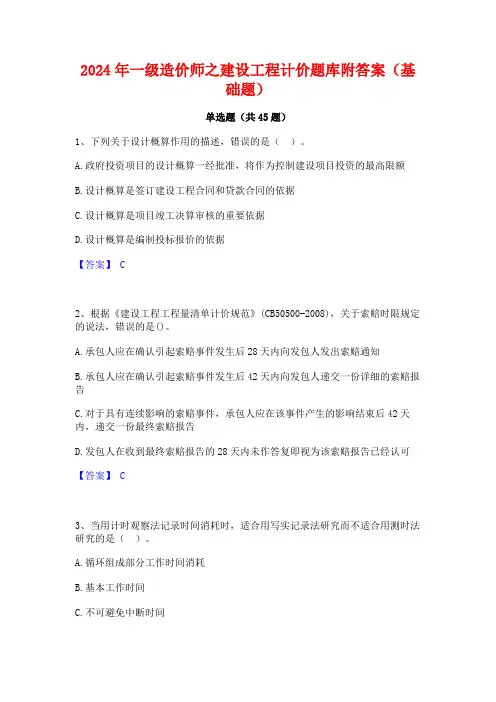 2024年一级造价师之建设工程计价题库附答案（基础题）

单选题（共45题）

1、下列关于设计概算作用的描述，错误的是（ ）。

A.政府投资项目的设计概算一经批准，将作为控制建设项目投资的最高限额

B.设计概算是签订建设工程合同和贷款合同的依据

C.设计概算是项目竣工决算审核的重要依据

D.设计概算是编制投标报价的依据

【答案】 C

2、根据《建设工程工程量清单计价规范》(CB50500-2008)，关于索赔时限规定的说法，错误的是()。

A.承包人应在确认引起索赔事件发生后28天内向发包人发出索赔通知

B.承包人应在确认引起索赔事件发生后42天内向发包人递交一份详细的索赔报告

C.对于具有连续影响的索赔事件，承包人应在该事件产生的影响结束后42天内，递交一份最终索赔报告

D.发包人在收到最终索赔报告的28天内未作答复即视为该索赔报告已经认可

【答案】 C

3、当用计时观察法记录时间消耗时，适合用写实记录法研究而不适合用测时法研究的是（ ）。

A.循环组成部分工作时间消耗

B.基本工作时间

C.不可避免中断时间